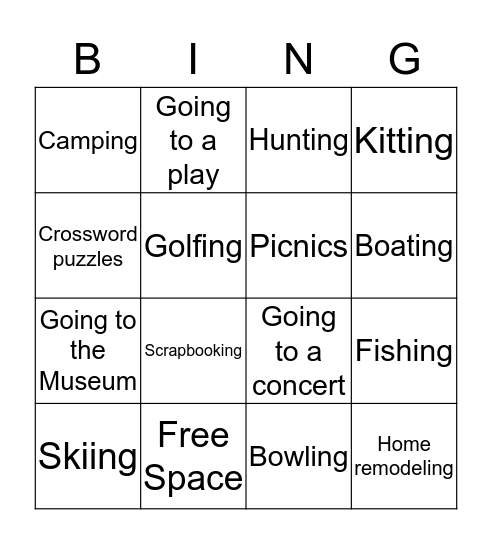 | B | I | N | G |
|---|---|---|---|
| Camping | Going to a play | Hunting | Kitting |
| Crossword puzzles | Golfing | Picnics | Boating |
| Going to the Museum | Scrapbooking | Going to a concert | Fishing |
| Skiing | Free Space | Bowling | Home remodeling |